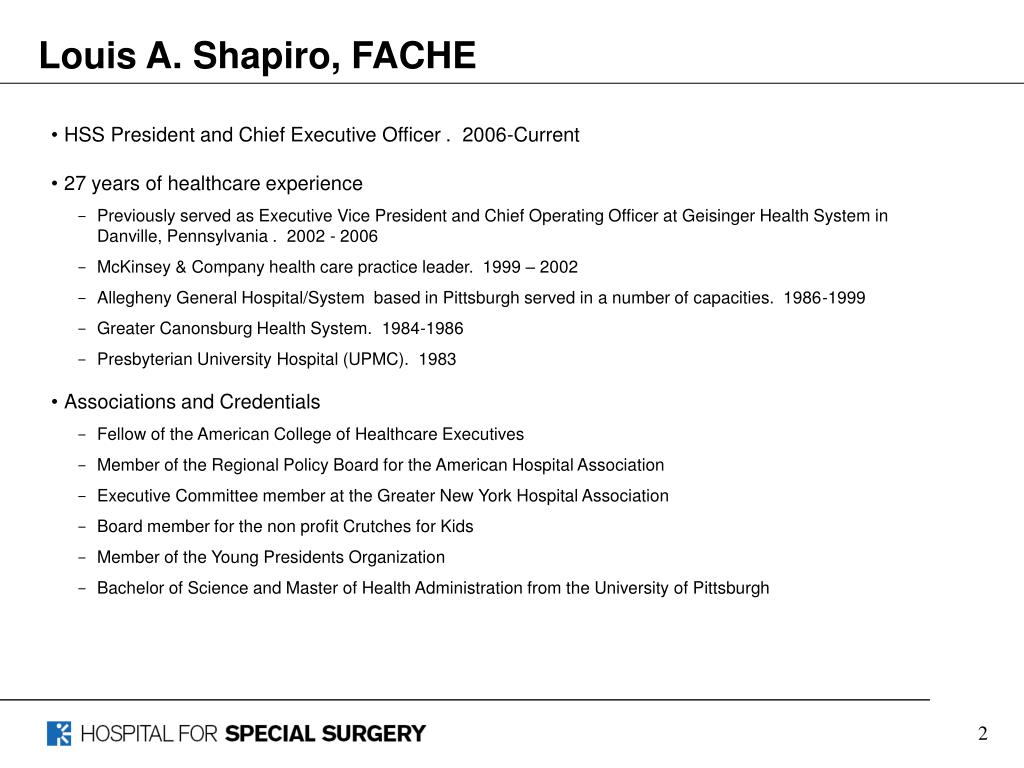 Louis A. Shapiro, FACHE

• HSS President and Chief Executive Officer . 2006-Current

• 27 years of healthcare experience

– Previously served as Executive Vice President and Chief Operating Officer at Geisinger Health System in Danville, Pennsylvania . 2002 - 2006

– McKinsey & Company health care practice leader. 1999 – 2002

– Allegheny General Hospital/System based in Pittsburgh served in a number of capacities. 1986-1999

– Greater Canonsburg Health System. 1984-1986

– Presbyterian University Hospital (UPMC). 1983

• Associations and Credentials

– Fellow of the American College of Healthcare Executives

– Member of the Regional Policy Board for the American Hospital Association

– Executive Committee member at the Greater New York Hospital Association

– Board member for the non profit Crutches for Kids

– Member of the Young Presidents Organization

– Bachelor of Science and Master of Health Administration from the University of Pittsburgh

HOSPITAL FOR SPECIAL SURGERY

2